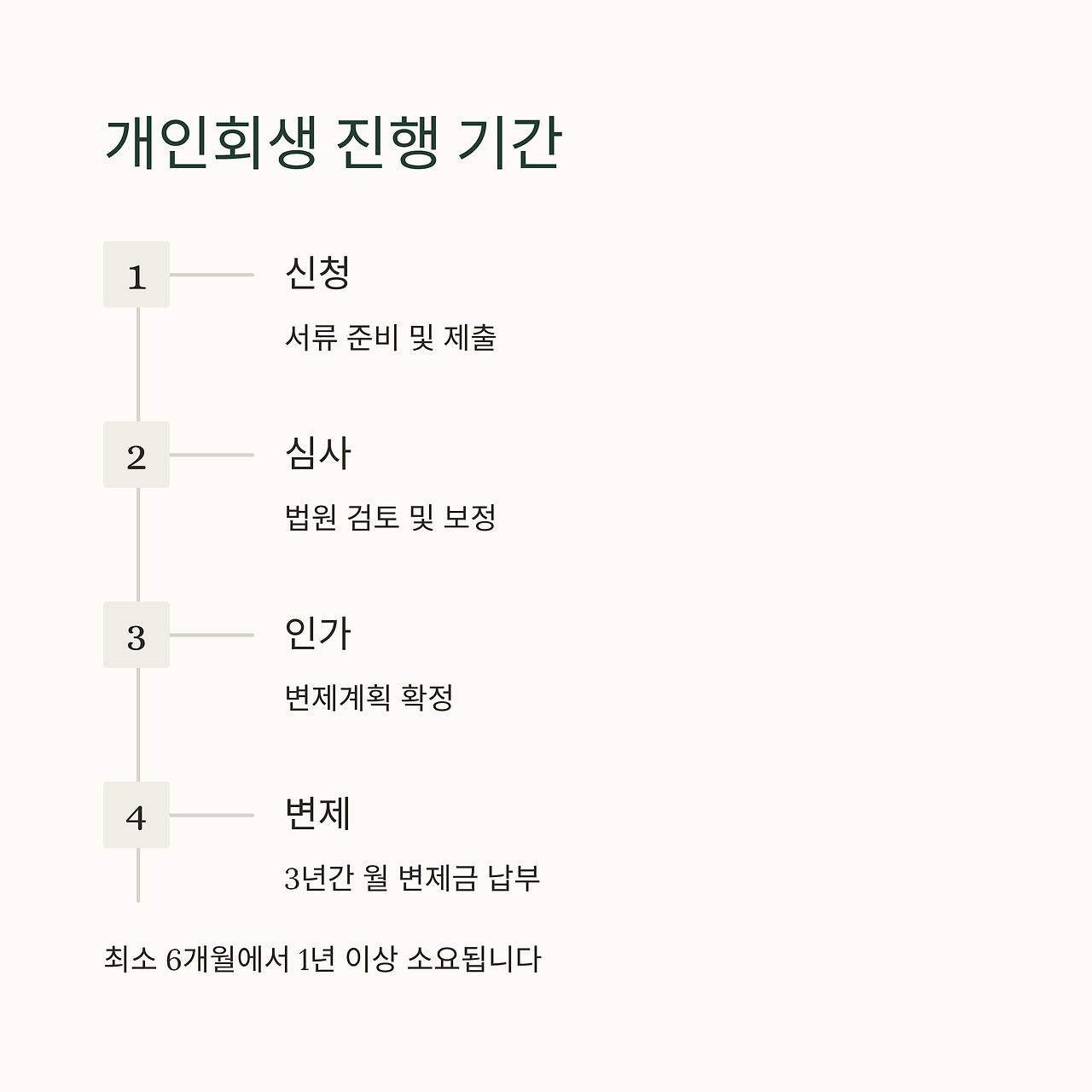 개인회생 진행 기간

1

신청

서류 준비 및 제출

2

심사

법원 검토 및 보정

3

인가

변제계획 확정

4

변제

3년간 월 변제금 납부

최소 6개월에서 1년 이상 소요됩니다